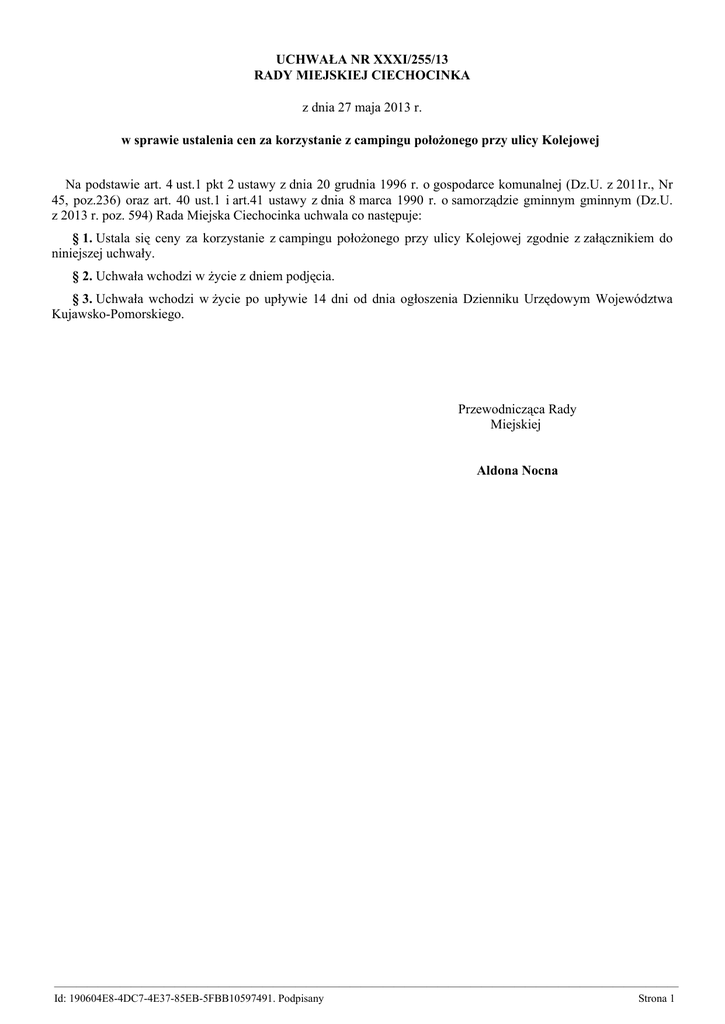 UCHWAŁA NR XXXI/255/13
RADY MIEJSKIEJ CIECHOCINKA

z dnia 27 maja 2013 r.

w sprawie ustalenia cen za korzystanie z campingu położonego przy ulicy Kolejowej

Na podstawie art. 4 ust.1 pkt 2 ustawy z dnia 20 grudnia 1996 r. o gospodarce komunalnej (Dz.U. z 2011r., Nr 45, poz.236) oraz art. 40 ust.1 i art.41 ustawy z dnia 8 marca 1990 r. o samorządzie gminnym gminnym (Dz.U. z 2013 r. poz. 594) Rada Miejska Ciechocinka uchwala co następuje:

§ 1. Ustala się ceny za korzystanie z campingu położonego przy ulicy Kolejowej zgodnie z załącznikiem do niniejszej uchwały.

§ 2. Uchwała wchodzi w życie z dniem podjęcia.

§ 3. Uchwała wchodzi w życie po upływie 14 dni od dnia ogłoszenia Dzienniku Urzędowym Województwa Kujawsko-Pomorskiego.

Przewodnicząca Rady
Miejskiej

Aldona Nocna

Id: 190604E8-4DC7-4E37-85EB-5FBB10597491. Podpisany

Strona 1